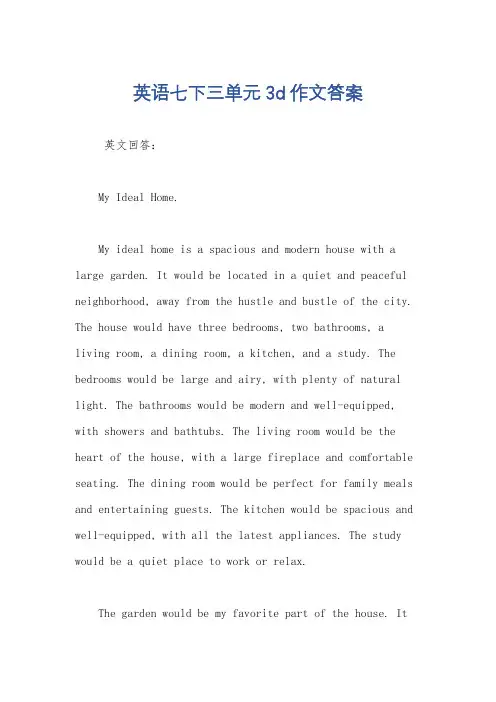 英语七下三单元3d作文答案

英文回答：

My Ideal Home.

My ideal home is a spacious and modern house with a large garden. It would be located in a quiet and peaceful neighborhood, away from the hustle and bustle of the city. The house would have three bedrooms, two bathrooms, a living room, a dining room, a kitchen, and a study. The bedrooms would be large and airy, with plenty of natural light. The bathrooms would be modern and well-equipped, with showers and bathtubs. The living room would be the heart of the house, with a large fireplace and comfortable seating. The dining room would be perfect for family meals and entertaining guests. The kitchen would be spacious and well-equipped, with all the latest appliances. The study would be a quiet place to work or relax.

The garden would be my favorite part of the house. It